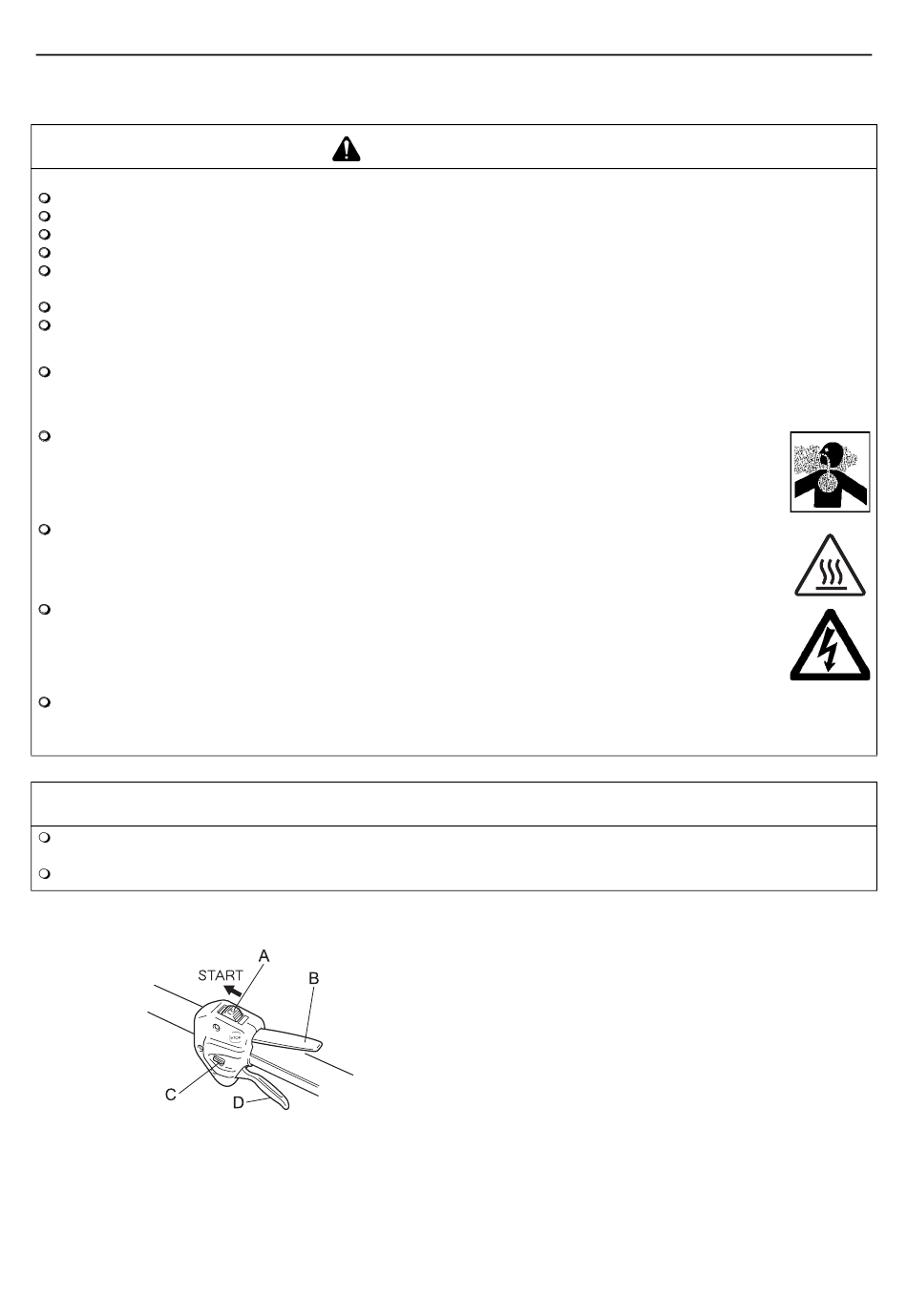 START

A

B

C

D